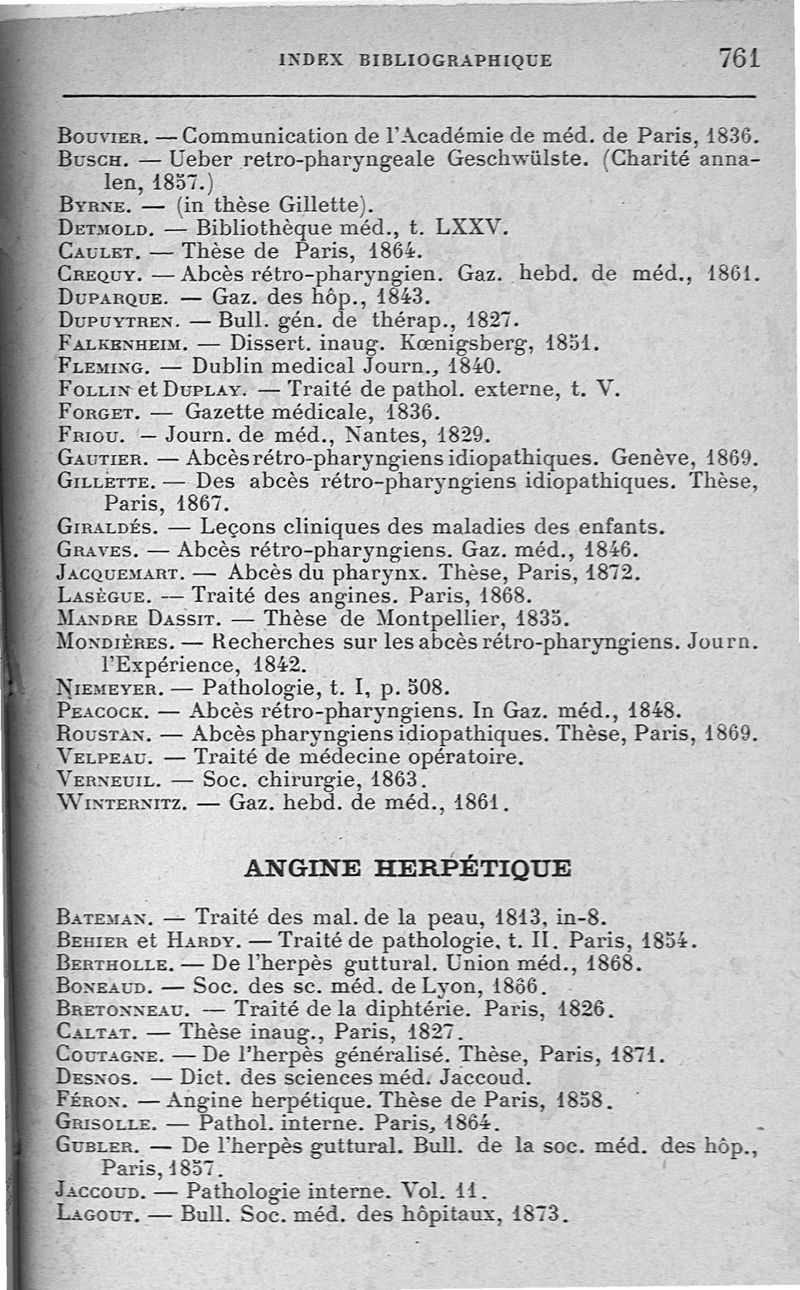 INDEX BIBLIOGRAPHIQUE 761

Bouvier. — Communication de l'Académie de méd. de Paris, 1836.
Busch. — Ueber retro-pharyngeale Geschwülste. (Charité annalen, 1857.)
Byrne. — (in thèse Gillette).
Detmold. — Bibliothèque méd., t. LXXV.
Caulet. — Thèse de Paris, 1864.
Crequy. — Abcès rétro-pharyngien. Gaz. hebd. de méd., 1861.
Duparque. — Gaz. des hôp., 1843.
Dupuytren. — Bull. gén. de thérap., 1827.
Falkenheim. — Dissert. inaug. Kœnigsberg, 1851.
Fleming. — Dublin medical Journ., 1840.
Follin et Duplay. — Traité de pathol. externe, t. V.
Forget. — Gazette médicale, 1836.
Friou. — Journ. de méd., Nantes, 1829.
Gautier. — Abcès rétro-pharyngiens idiopathiques. Genève, 1869.
Gillette. — Des abcès rétro-pharyngiens idiopathiques. Thèse, Paris, 1867.
Giraldés. — Leçons cliniques des maladies des enfants.
Graves. — Abcès rétro-pharyngiens. Gaz. méd., 1846.
Jacquemart. — Abcès du pharynx. Thèse, Paris, 1872.
Lasègue. — Traité des angines. Paris, 1868.
Mandre Dassit. — Thèse de Montpellier, 1835.
Mondières. — Recherches sur les abcès rétro-pharyngiens. Journ. l'Expérience, 1842.
Niemeyer. — Pathologie, t. I, p. 508.
Peacock. — Abcès rétro-pharyngiens. In Gaz. méd., 1848.
Roustan. — Abcès pharyngiens idiopathiques. Thèse, Paris, 1869.
Velpeau. — Traité de médecine opératoire.
Verneuil. — Soc. chirurgie, 1863.
Winternitz. — Gaz. hebd. de méd., 1861.

ANGINE HERPÉTIQUE

Bateman. — Traité des mal. de la peau, 1813, in-8.
Behier et Hardy. — Traité de pathologie, t. II. Paris, 1854.
Bertholle. — De l'herpès guttural. Union méd., 1868.
Boneaud. — Soc. des sc. méd. de Lyon, 1866.
Bretonneau. — Traité de la diphtérie. Paris, 1826.
Caltat. — Thèse inaug., Paris, 1827.
Coutagne. — De l'herpès généralisé. Thèse, Paris, 1871.
Desnos. — Dict. des sciences méd. Jaccoud.
Féron. — Angine herpétique. Thèse de Paris, 1858.
Grisolle. — Pathol. interne. Paris, 1864.
Gubler. — De l'herpès guttural. Bull. de la soc. méd. des hôp., Paris, 1857.
Jaccoud. — Pathologie interne. Vol. 11.
Lagout. — Bull. Soc. méd. des hôpitaux, 1873.